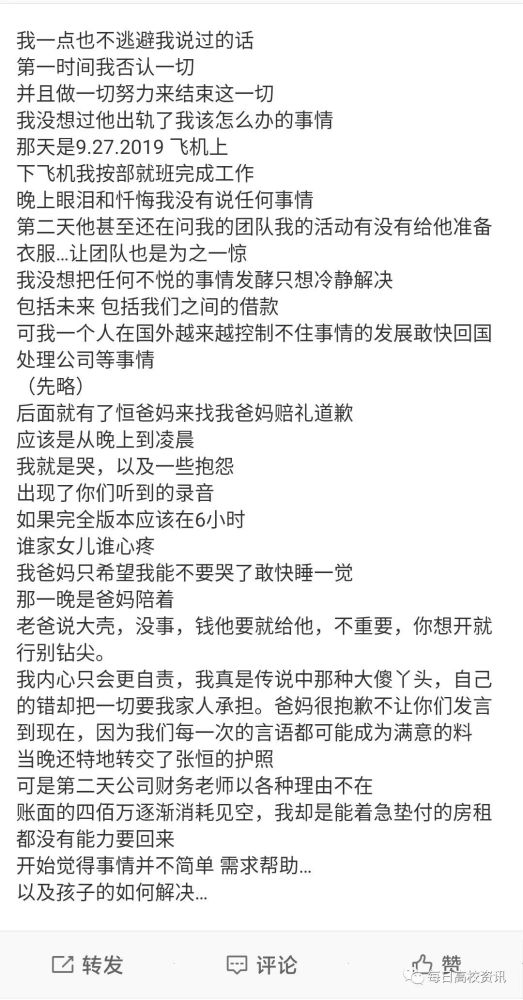 我一点也不逃避我说过的话
第一时间我否认一切
并且做一切努力来结束这一切
我没想过他出轨了我该怎么办的事情
那天是9.27.2019 飞机上
下飞机我按部就班完成工作
晚上眼泪和忏悔我没有说任何事情
第二天他甚至还在问我的团队我的活动有没有给他准备衣服...让团队也是为之一惊
我没想把任何不悦的事情发酵只想冷静解决
包括未来 包括我们之间的借款
可我一个人在国外越来越控制不住事情的发展敢快回国处理公司等事情
（先略）
后面就有了恒爸妈来找我爸妈赔礼道歉
应该是从晚上到凌晨
我就是哭，以及一些抱怨
出现了你们听到的录音
如果完全版本应该在6小时
谁家女儿谁心疼
我爸妈只希望我能不要哭了敢快睡一觉
那一晚是爸妈陪着
老爸说大壳，没事，钱他要就给他，不重要，你想开就行别钻尖。
我内心只会更自责，我真是传说中那种大傻丫头，自己的错却把一切要我家人承担。爸妈很抱歉不让你们发言到现在，因为我们每一次的言语都可能成为满意的料
当晚还特地转交了张恒的护照
可是第二天公司财务老师以各种理由不在
账面的四佰万逐渐消耗见空，我却是能着急垫付的房租都没有能力要回来
开始觉得事情并不简单 需求帮助...
以及孩子的如何解决...

转发 评论 赞
每日高校资讯